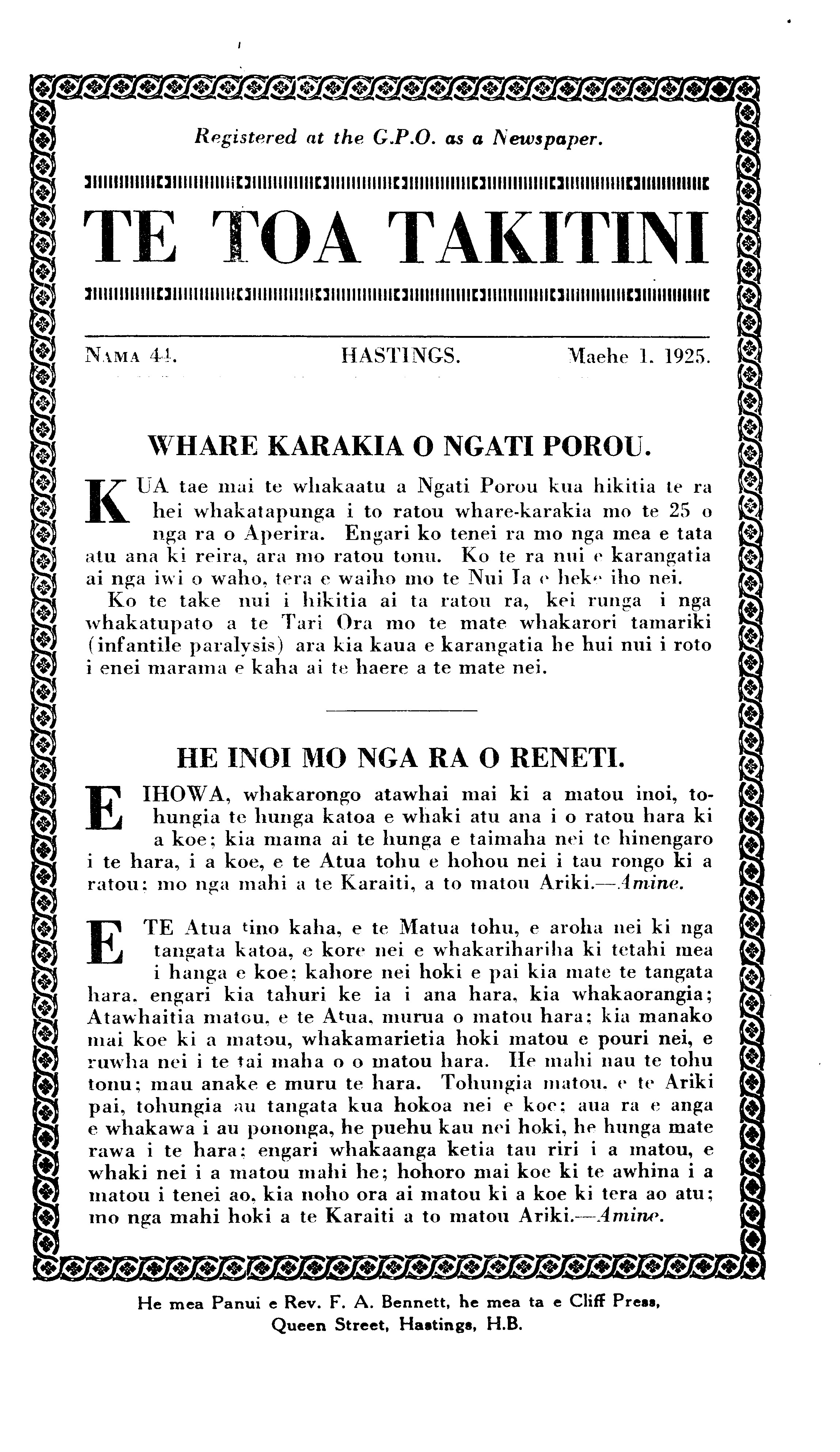 Registered at the G.P.O. as a Newspaper.

TE TOA TAKITINI

NAMA 44. HASTINGS. Maehe 1. 1925.

WHARE KARAKIA O NGATI POROU.

KUA tae mai te whakaatu a Ngati Porou kua hikitia te ra hei whakatapunga i to ratou whare-karakia mo te 25 o nga ra o Aperira. Engari ko tenei ra mo nga mea e tata atu ana ki reira, ara mo ratou tonu. Ko te ra nui e karangatia ai nga iwi o waho, tera e waiho mo te Nui Ia e heke iho nei.

Ko te take nui i hikitia ai ta ratou ra, kei runga i nga whakatupato a te Tari Ora mo te mate whakarori tamariki (infantile paralysis) ara kia kaua e karangatia he hui nui i roto i enei marama e kaha ai te haere a te mate nei.

HE INOI MO NGA RA O RENETI.

E IHOWA, whakarongo atawhai mai ki a matou inoi, tohungia te hunga katoa e whaki atu ana i o ratou hara ki a koe; kia mama ai te hunga e taimaha nei te hinengaro i te hara, i a koe, e te Atua tohu e hohou nei i tau rongo ki a ratou: mo nga mahi a te Karaiti, a to matou Ariki.—Amine.

E TE Atua tino kaha, e te Matua tohu, e aroha nei ki nga tangata katoa, e kore nei e whakarihariha ki tetahi mea i hanga e koe; kahore nei hoki e pai kia mate te tangata hara. engari kia tahuri ke ia i ana hara, kia whakaorangia; Atawhaitia matou, e te Atua, murua o matou hara; kia manako mai koe ki a matou, whakamarietia hoki matou e pouri nei, e ruwha nei i te tai maha o o matou hara. He mahi nau te tohu tonu; mau anake e muru te hara. Tohungia matou, e te Ariki pai, tohungia au tangata kua hokoa nei e koe; aua ra e anga e whakawa i au pononga, he puehu kau nei hoki, he hunga mate rawa i te hara: engari whakaanga ketia tau riri i a matou, e whaki nei i a matou mahi he; hohoro mai koe ki te awhina i a matou i tenei ao, kia noho ora ai matou ki a koe ki tera ao atu; mo nga mahi hoki a te Karaiti a to matou Ariki.—Amine.

He mea Panui e Rev. F. A. Bennett, he mea ta e Cliff Press, Queen Street, Hastings, H.B.